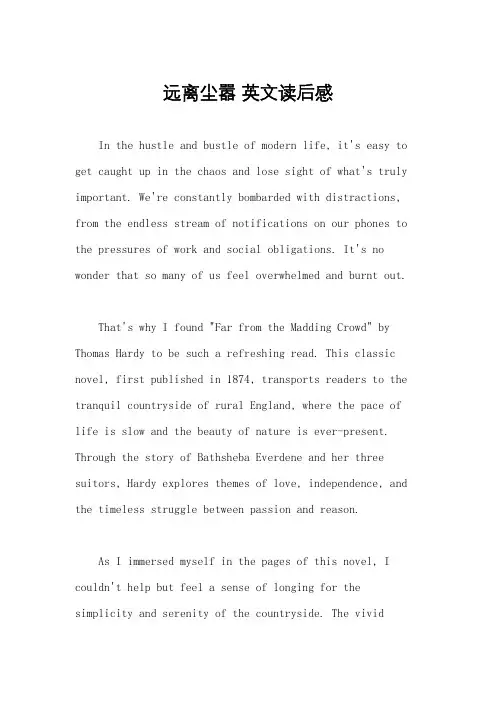 远离尘嚣 英文读后感

In the hustle and bustle of modern life, it's easy to get caught up in the chaos and lose sight of what's truly important. We're constantly bombarded with distractions, from the endless stream of notifications on our phones to the pressures of work and social obligations. It's no wonder that so many of us feel overwhelmed and burnt out.

That's why I found "Far from the Madding Crowd" by Thomas Hardy to be such a refreshing read. This classic novel, first published in 1874, transports readers to the tranquil countryside of rural England, where the pace of life is slow and the beauty of nature is ever-present. Through the story of Bathsheba Everdene and her three suitors, Hardy explores themes of love, independence, and the timeless struggle between passion and reason.

As I immersed myself in the pages of this novel, I couldn't help but feel a sense of longing for the simplicity and serenity of the countryside. The vivid